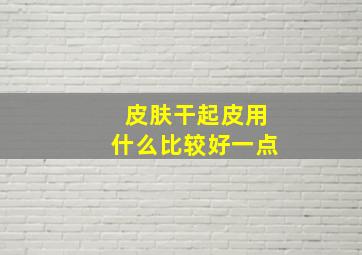 皮肤干起皮用
什么比较好一点